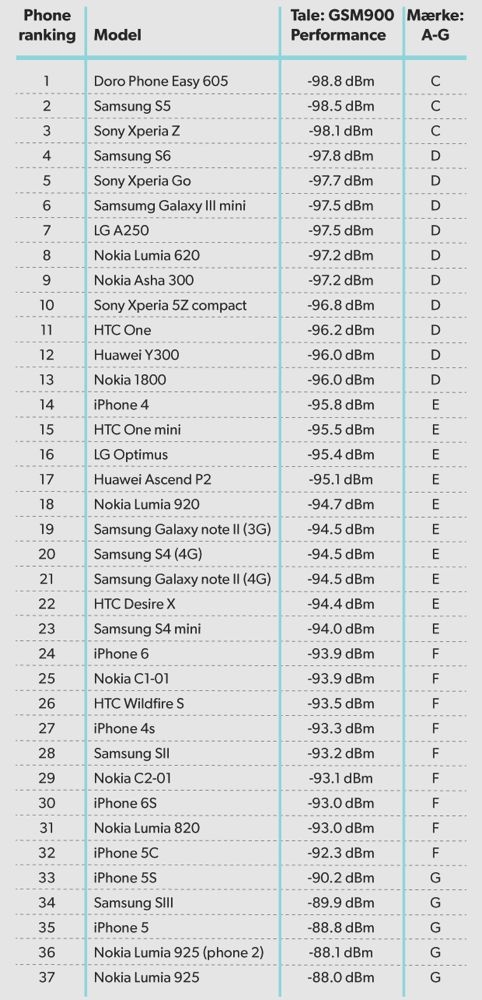 | Phone ranking | Model | Tale: GSM900 Performance | Mærke: A-G |
|---|---|---|---|
| 1 | Doro Phone Easy 605 | -98.8 dBm | C |
| 2 | Samsung S5 | -98.5 dBm | C |
| 3 | Sony Xperia Z | -98.1 dBm | C |
| 4 | Samsung S6 | -97.8 dBm | D |
| 5 | Sony Xperia Go | -97.7 dBm | D |
| 6 | Samsumg Galaxy III mini | -97.5 dBm | D |
| 7 | LG A250 | -97.5 dBm | D |
| 8 | Nokia Lumia 620 | -97.2 dBm | D |
| 9 | Nokia Asha 300 | -97.2 dBm | D |
| 10 | Sony Xperia 5Z compact | -96.8 dBm | D |
| 11 | HTC One | -96.2 dBm | D |
| 12 | Huawei Y300 | -96.0 dBm | D |
| 13 | Nokia 1800 | -96.0 dBm | D |
| 14 | iPhone 4 | -95.8 dBm | E |
| 15 | HTC One mini | -95.5 dBm | E |
| 16 | LG Optimus | -95.4 dBm | E |
| 17 | Huawei Ascend P2 | -95.1 dBm | E |
| 18 | Nokia Lumia 920 | -94.7 dBm | E |
| 19 | Samsung Galaxy note II (3G) | -94.5 dBm | E |
| 20 | Samsung S4 (4G) | -94.5 dBm | E |
| 21 | Samsung Galaxy note II (4G) | -94.5 dBm | E |
| 22 | HTC Desire X | -94.4 dBm | E |
| 23 | Samsung S4 mini | -94.0 dBm | E |
| 24 | iPhone 6 | -93.9 dBm | F |
| 25 | Nokia C1-01 | -93.9 dBm | F |
| 26 | HTC Wildfire S | -93.5 dBm | F |
| 27 | iPhone 4s | -93.3 dBm | F |
| 28 | Samsung SII | -93.2 dBm | F |
| 29 | Nokia C2-01 | -93.1 dBm | F |
| 30 | iPhone 6S | -93.0 dBm | F |
| 31 | Nokia Lumia 820 | -93.0 dBm | F |
| 32 | iPhone 5C | -92.3 dBm | F |
| 33 | iPhone 5S | -90.2 dBm | G |
| 34 | Samsung SIII | -89.9 dBm | G |
| 35 | iPhone 5 | -88.8 dBm | G |
| 36 | Nokia Lumia 925 (phone 2) | -88.1 dBm | G |
| 37 | Nokia Lumia 925 | -88.0 dBm | G |